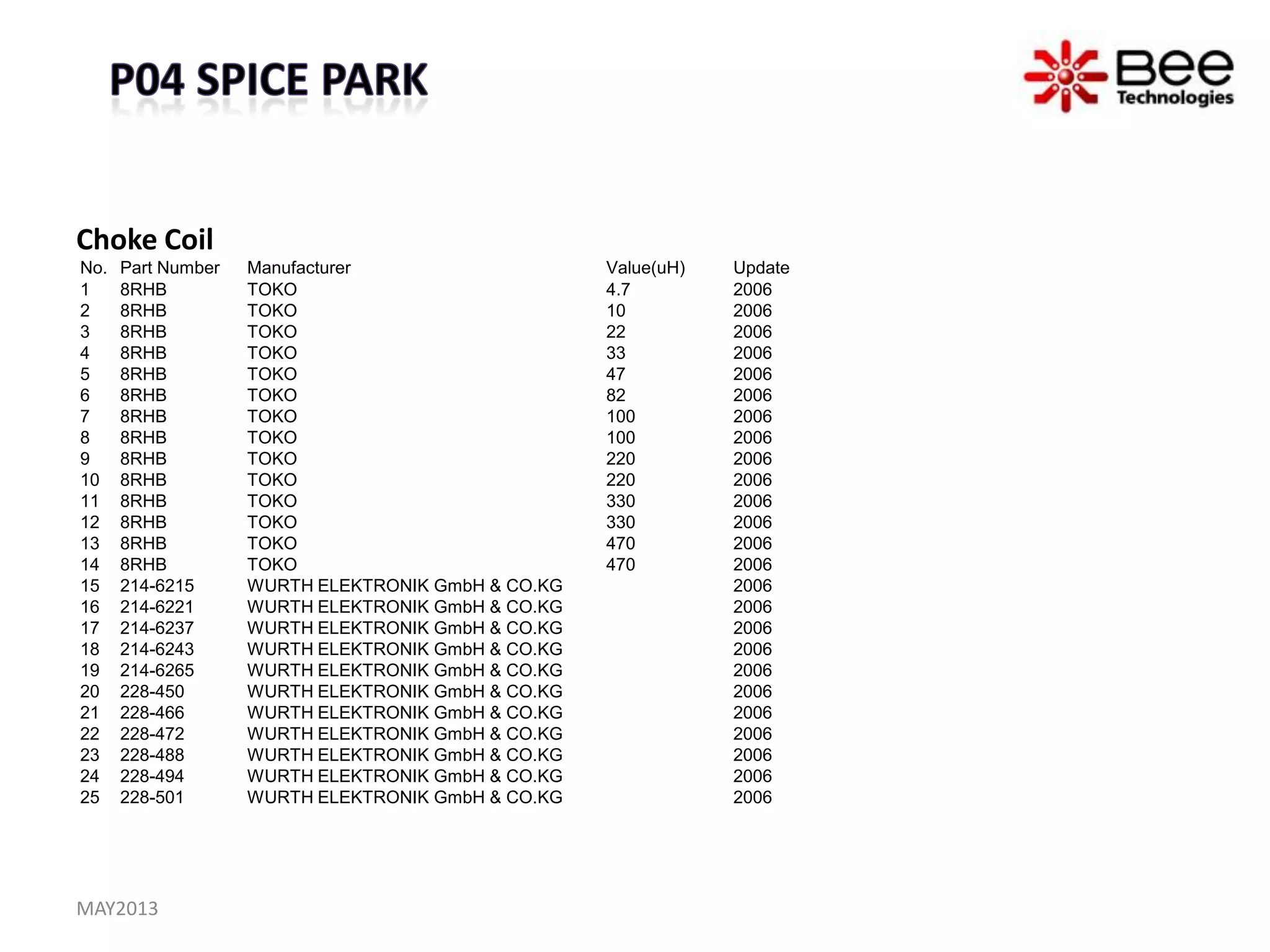 P04 SPICE PARK

Bee Technologies

Choke Coil

| No. | Part Number | Manufacturer | Value(uH) | Update |
|---|---|---|---|---|
| 1 | 8RHB | TOKO | 4.7 | 2006 |
| 2 | 8RHB | TOKO | 10 | 2006 |
| 3 | 8RHB | TOKO | 22 | 2006 |
| 4 | 8RHB | TOKO | 33 | 2006 |
| 5 | 8RHB | TOKO | 47 | 2006 |
| 6 | 8RHB | TOKO | 82 | 2006 |
| 7 | 8RHB | TOKO | 100 | 2006 |
| 8 | 8RHB | TOKO | 100 | 2006 |
| 9 | 8RHB | TOKO | 220 | 2006 |
| 10 | 8RHB | TOKO | 220 | 2006 |
| 11 | 8RHB | TOKO | 330 | 2006 |
| 12 | 8RHB | TOKO | 330 | 2006 |
| 13 | 8RHB | TOKO | 470 | 2006 |
| 14 | 8RHB | TOKO | 470 | 2006 |
| 15 | 214-6215 | WURTH ELEKTRONIK GmbH & CO.KG | | 2006 |
| 16 | 214-6221 | WURTH ELEKTRONIK GmbH & CO.KG | | 2006 |
| 17 | 214-6237 | WURTH ELEKTRONIK GmbH & CO.KG | | 2006 |
| 18 | 214-6243 | WURTH ELEKTRONIK GmbH & CO.KG | | 2006 |
| 19 | 214-6265 | WURTH ELEKTRONIK GmbH & CO.KG | | 2006 |
| 20 | 228-450 | WURTH ELEKTRONIK GmbH & CO.KG | | 2006 |
| 21 | 228-466 | WURTH ELEKTRONIK GmbH & CO.KG | | 2006 |
| 22 | 228-472 | WURTH ELEKTRONIK GmbH & CO.KG | | 2006 |
| 23 | 228-488 | WURTH ELEKTRONIK GmbH & CO.KG | | 2006 |
| 24 | 228-494 | WURTH ELEKTRONIK GmbH & CO.KG | | 2006 |
| 25 | 228-501 | WURTH ELEKTRONIK GmbH & CO.KG | | 2006 |

MAY2013